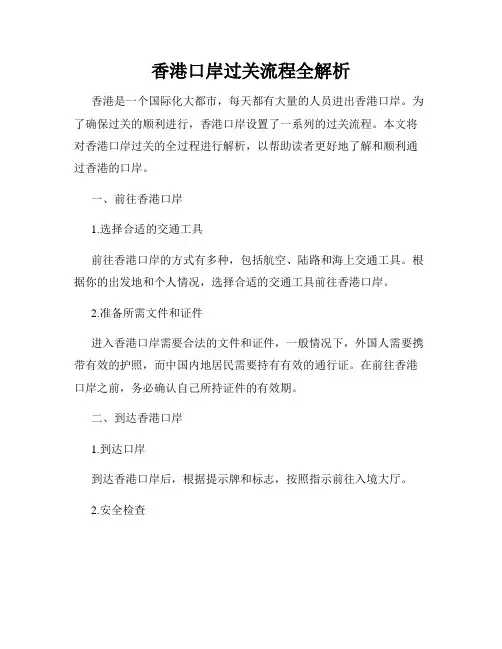 香港口岸过关流程全解析

香港是一个国际化大都市，每天都有大量的人员进出香港口岸。为了确保过关的顺利进行，香港口岸设置了一系列的过关流程。本文将对香港口岸过关的全过程进行解析，以帮助读者更好地了解和顺利通过香港的口岸。

一、前往香港口岸

1.选择合适的交通工具

前往香港口岸的方式有多种，包括航空、陆路和海上交通工具。根据你的出发地和个人情况，选择合适的交通工具前往香港口岸。

2.准备所需文件和证件

进入香港口岸需要合法的文件和证件，一般情况下，外国人需要携带有效的护照，而中国内地居民需要持有有效的通行证。在前往香港口岸之前，务必确认自己所持证件的有效期。

二、到达香港口岸

1.到达口岸

到达香港口岸后，根据提示牌和标志，按照指示前往入境大厅。

2.安全检查